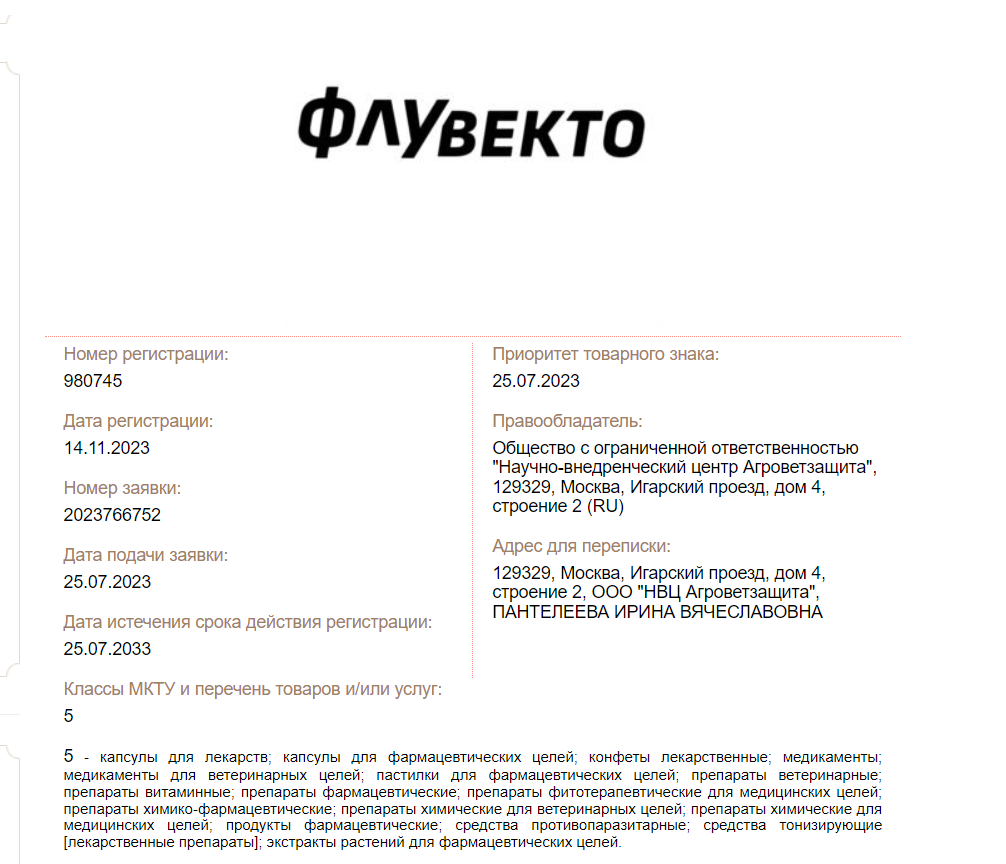 ФЛУВЕКТО

Номер регистрации:
980745

Дата регистрации:
14.11.2023

Номер заявки:
2023766752

Дата подачи заявки:
25.07.2023

Дата истечения срока действия регистрации:
25.07.2033

Приоритет товарного знака:
25.07.2023

Правообладатель:
Общество с ограниченной ответственностью "Научно-внедренческий центр Агроветзащита", 129329, Москва, Игарский проезд, дом 4, строение 2 (RU)

Адрес для переписки:
129329, Москва, Игарский проезд, дом 4, строение 2, ООО "НВЦ Агроветзащита", ПАНТЕЛЕЕВА ИРИНА ВЯЧЕСЛАВОВНА

Классы МКТУ и перечень товаров и/или услуг:
5

5 - капсулы для лекарств; капсулы для фармацевтических целей; конфеты лекарственные; медикаменты; медикаменты для ветеринарных целей; пастилки для фармацевтических целей; препараты ветеринарные; препараты витаминные; препараты фармацевтические; препараты фитотерапевтические для медицинских целей; препараты химико-фармацевтические; препараты химические для ветеринарных целей; препараты химические для медицинских целей; продукты фармацевтические; средства противопаразитарные; средства тонизирующие [лекарственные препараты]; экстракты растений для фармацевтических целей.